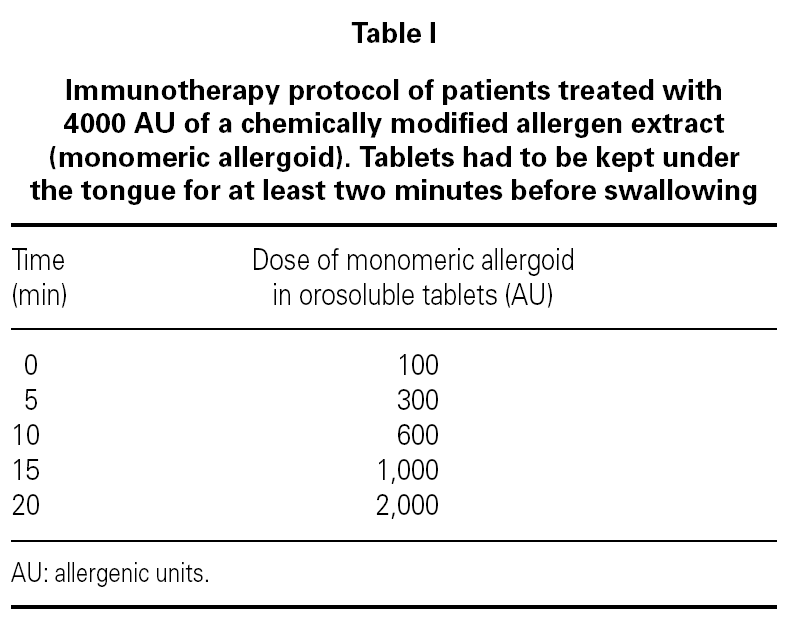 Table I

Immunotherapy protocol of patients treated with 4000 AU of a chemically modified allergen extract (monomeric allergoid). Tablets had to be kept under the tongue for at least two minutes before swallowing

| Time (min) | Dose of monomeric allergoid in orosoluble tablets (AU) |
|---|---|
| 0 | 100 |
| 5 | 300 |
| 10 | 600 |
| 15 | 1,000 |
| 20 | 2,000 |

AU: allergenic units.